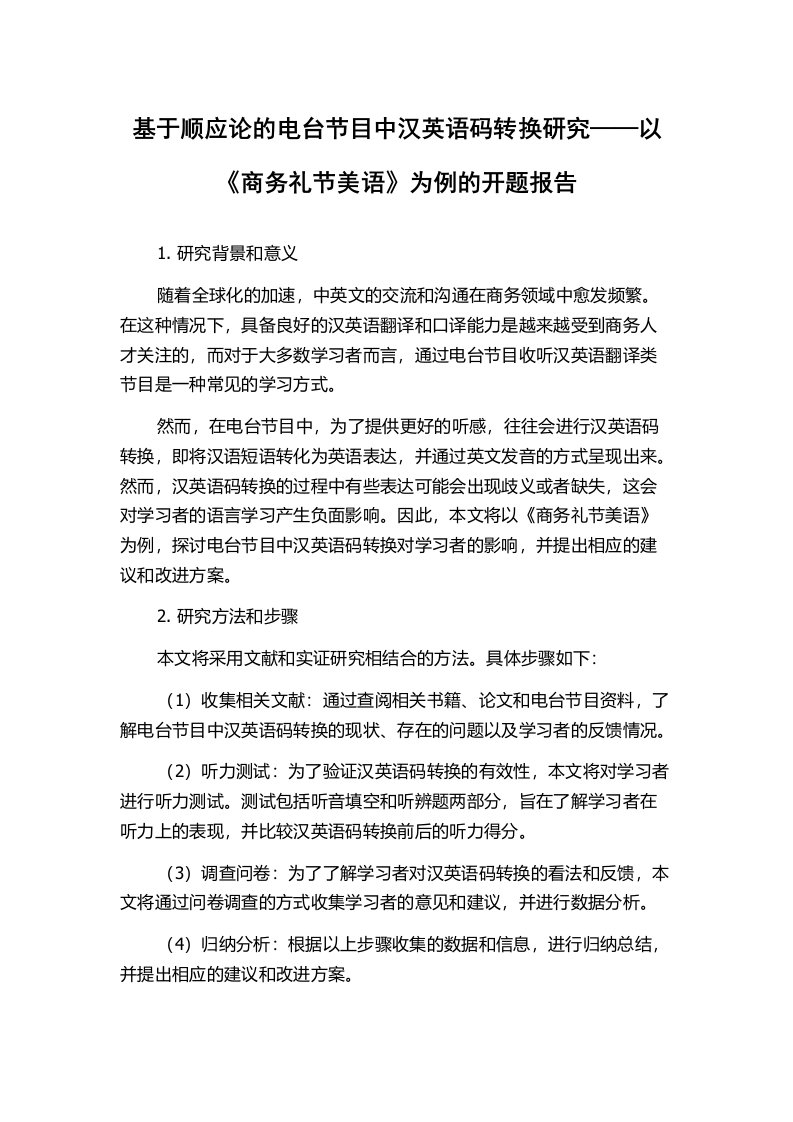 基于顺应论的电台节目中汉英语码转换研究——以《商务礼节美语》为例的开题报告

1. 研究背景和意义

随着全球化的加速，中英文的交流和沟通在商务领域中愈发频繁。在这种情况下，具备良好的汉英语翻译和口译能力是越来越受到商务人才关注的，而对于大多数学习者而言，通过电台节目收听汉英语翻译类节目是一种常见的学习方式。

然而，在电台节目中，为了提供更好的听感，往往会进行汉英语码转换，即将汉语短语转化为英语表达，并通过英文发音的方式呈现出来。然而，汉英语码转换的过程中有些表达可能会出现歧义或者缺失，这会对学习者的语言学习产生负面影响。因此，本文将以《商务礼节美语》为例，探讨电台节目中汉英语码转换对学习者的影响，并提出相应的建议和改进方案。

2. 研究方法和步骤

本文将采用文献和实证研究相结合的方法。具体步骤如下：

（1）收集相关文献：通过查阅相关书籍、论文和电台节目资料，了解电台节目中汉英语码转换的现状、存在的问题以及学习者的反馈情况。

（2）听力测试：为了验证汉英语码转换的有效性，本文将对学习者进行听力测试。测试包括听音填空和听辨题两部分，旨在了解学习者在听力上的表现，并比较汉英语码转换前后的听力得分。

（3）调查问卷：为了了解学习者对汉英语码转换的看法和反馈，本文将通过问卷调查的方式收集学习者的意见和建议，并进行数据分析。

（4）归纳分析：根据以上步骤收集的数据和信息，进行归纳总结，并提出相应的建议和改进方案。